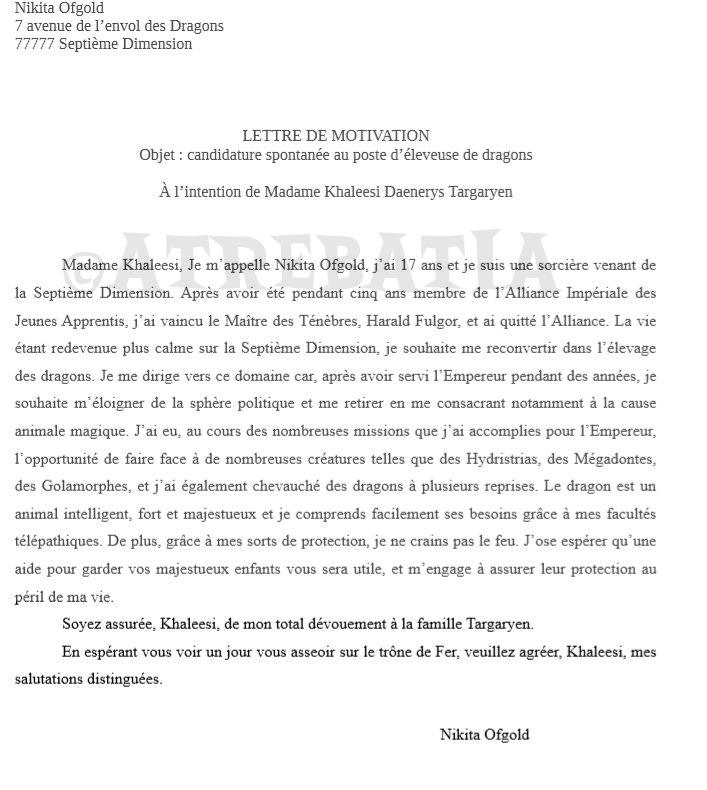 Nikita Ofgold
7 avenue de l'envol des Dragons
77777 Septième Dimension

LETTRE DE MOTIVATION
Objet : candidature spontanée au poste d'éleveuse de dragons

À l'intention de Madame Khaleesi Daenerys Targaryen

Madame Khaleesi, Je m'appelle Nikita Ofgold, j'ai 17 ans et je suis une sorcière venant de la Septième Dimension. Après avoir été pendant cinq ans membre de l'Alliance Impériale des Jeunes Apprentis, j'ai vaincu le Maître des Ténèbres, Harald Fulgor, et ai quitté l'Alliance. La vie étant redevenue plus calme sur la Septième Dimension, je souhaite me reconvertir dans l'élevage des dragons. Je me dirige vers ce domaine car, après avoir servi l'Empereur pendant des années, je souhaite m'éloigner de la sphère politique et me retirer en me consacrant notamment à la cause animale magique. J'ai eu, au cours des nombreuses missions que j'ai accomplies pour l'Empereur, l'opportunité de faire face à de nombreuses créatures telles que des Hydristrias, des Mégadontes, des Golamorphes, et j'ai également chevauché des dragons à plusieurs reprises. Le dragon est un animal intelligent, fort et majestueux et je comprends facilement ses besoins grâce à mes facultés télépathiques. De plus, grâce à mes sorts de protection, je ne crains pas le feu. J'ose espérer qu'une aide pour garder vos majestueux enfants vous sera utile, et m'engage à assurer leur protection au péril de ma vie.

Soyez assurée, Khaleesi, de mon total dévouement à la famille Targaryen.

En espérant vous voir un jour vous asseoir sur le trône de Fer, veuillez agréer, Khaleesi, mes salutations distinguées.

Nikita Ofgold

©ATREBATIA